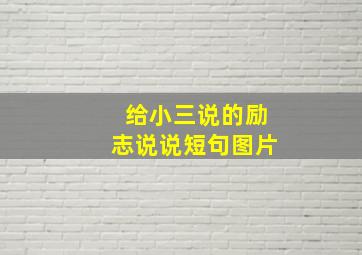 给小三说的励志说说短句图片